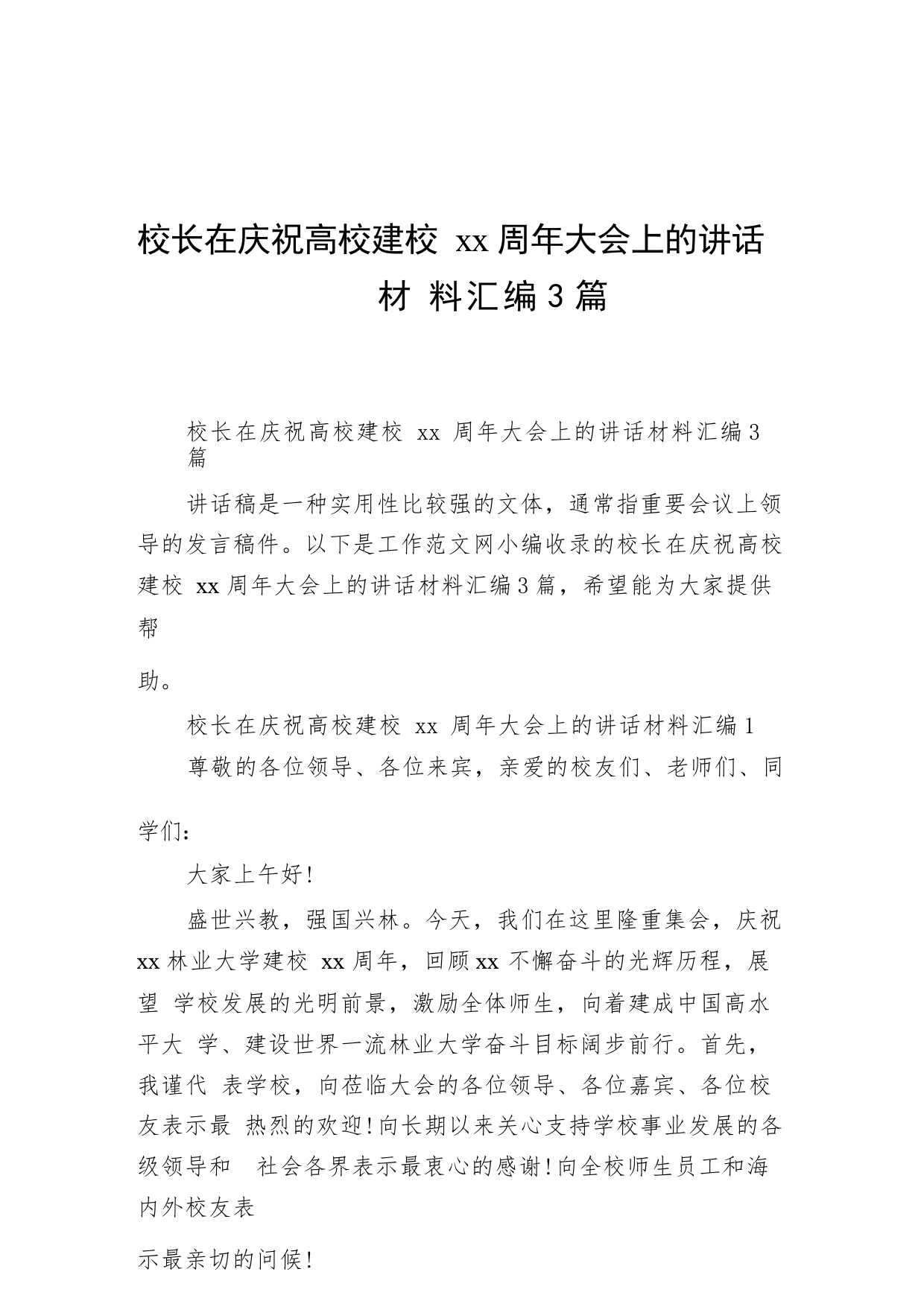 校长在庆祝高校建校 xx 周年大会上的讲话材 料汇编 3 篇

校长在庆祝高校建校 xx 周年大会上的讲话材料汇编 3 篇

讲话稿是一种实用性比较强的文体，通常指重要会议上领导的发言稿件。以下是工作范文网小编收录的校长在庆祝高校建校 xx 周年大会上的讲话材料汇编 3 篇，希望能为大家提供帮

助。

校长在庆祝高校建校 xx 周年大会上的讲话材料汇编 1

尊敬的各位领导、各位来宾，亲爱的校友们、老师们、同

学们：

大家上午好！

盛世兴教，强国兴林。今天，我们在这里隆重集会，庆祝 xx 林业大学建校 xx 周年，回顾 xx 不懈奋斗的光辉历程，展望 学校发展的光明前景，激励全体师生，向着建成中国高水平大 学、建设世界一流林业大学奋斗目标阔步前行。首先，我谨代 表学校，向莅临大会的各位领导、各位嘉宾、各位校友表示最 热烈的欢迎！向长期以来关心支持学校事业发展的各级领导和 社会各界表示最衷心的感谢！向全校师生员工和海内外校友表

示最亲切的问候！